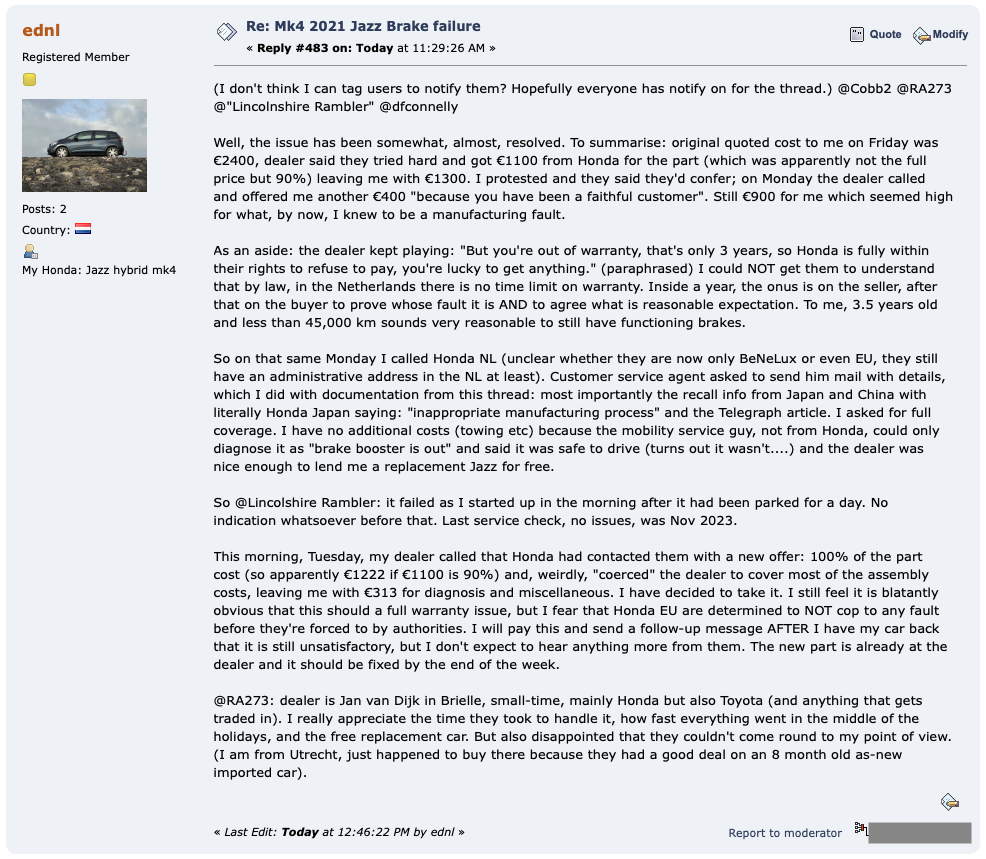 ednl

Registered Member

Posts: 2
Country:

My Honda: Jazz hybrid mk4

Re: Mk4 2021 Jazz Brake failure
« Reply #483 on: Today at 11:29:26 AM »

Quote Modify

(I don't think I can tag users to notify them? Hopefully everyone has notify on for the thread.) @Cobb2 @RA273 @"Lincolnshire Rambler" @dfconnelly

Well, the issue has been somewhat, almost, resolved. To summarise: original quoted cost to me on Friday was €2400, dealer said they tried hard and got €1100 from Honda for the part (which was apparently not the full price but 90%) leaving me with €1300. I protested and they said they'd confer; on Monday the dealer called and offered me another €400 "because you have been a faithful customer". Still €900 for me which seemed high for what, by now, I knew to be a manufacturing fault.

As an aside: the dealer kept playing: "But you're out of warranty, that's only 3 years, so Honda is fully within their rights to refuse to pay, you're lucky to get anything." (paraphrased) I could NOT get them to understand that by law, in the Netherlands there is no time limit on warranty. Inside a year, the onus is on the seller, after that on the buyer to prove whose fault it is AND to agree what is reasonable expectation. To me, 3.5 years old and less than 45,000 km sounds very reasonable to still have functioning brakes.

So on that same Monday I called Honda NL (unclear whether they are now only BeNeLux or even EU, they still have an administrative address in the NL at least). Customer service agent asked to send him mail with details, which I did with documentation from this thread: most importantly the recall info from Japan and China with literally Honda Japan saying: "inappropriate manufacturing process" and the Telegraph article. I asked for full coverage. I have no additional costs (towing etc) because the mobility service guy, not from Honda, could only diagnose it as "brake booster is out" and said it was safe to drive (turns out it wasn't....) and the dealer was nice enough to lend me a replacement Jazz for free.

So @Lincolshire Rambler: it failed as I started up in the morning after it had been parked for a day. No indication whatsoever before that. Last service check, no issues, was Nov 2023.

This morning, Tuesday, my dealer called that Honda had contacted them with a new offer: 100% of the part cost (so apparently €1222 if €1100 is 90%) and, weirdly, "coerced" the dealer to cover most of the assembly costs, leaving me with €313 for diagnosis and miscellaneous. I have decided to take it. I still feel it is blatantly obvious that this should a full warranty issue, but I fear that Honda EU are determined to NOT cop to any fault before they're forced to by authorities. I will pay this and send a follow-up message AFTER I have my car back that it is still unsatisfactory, but I don't expect to hear anything more from them. The new part is already at the dealer and it should be fixed by the end of the week.

@RA273: dealer is Jan van Dijk in Brielle, small-time, mainly Honda but also Toyota (and anything that gets traded in). I really appreciate the time they took to handle it, how fast everything went in the middle of the holidays, and the free replacement car. But also disappointed that they couldn't come round to my point of view. (I am from Utrecht, just happened to buy there because they had a good deal on an 8 month old as-new imported car).

« Last Edit: Today at 12:46:22 PM by ednl »

Report to moderator